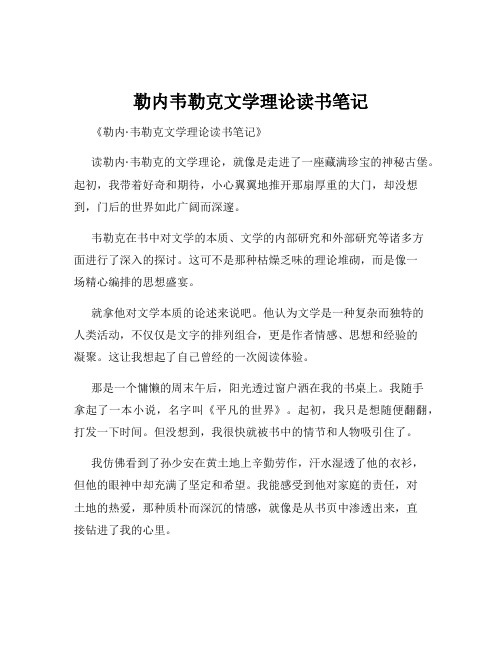 勒内韦勒克文学理论读书笔记

《勒内·韦勒克文学理论读书笔记》

读勒内·韦勒克的文学理论，就像是走进了一座藏满珍宝的神秘古堡。起初，我带着好奇和期待，小心翼翼地推开那扇厚重的大门，却没想到，门后的世界如此广阔而深邃。

韦勒克在书中对文学的本质、文学的内部研究和外部研究等诸多方面进行了深入的探讨。这可不是那种枯燥乏味的理论堆砌，而是像一场精心编排的思想盛宴。

就拿他对文学本质的论述来说吧。他认为文学是一种复杂而独特的人类活动，不仅仅是文字的排列组合，更是作者情感、思想和经验的凝聚。这让我想起了自己曾经的一次阅读体验。

那是一个慵懒的周末午后，阳光透过窗户洒在我的书桌上。我随手拿起了一本小说，名字叫《平凡的世界》。起初，我只是想随便翻翻，打发一下时间。但没想到，我很快就被书中的情节和人物吸引住了。

我仿佛看到了孙少安在黄土地上辛勤劳作，汗水湿透了他的衣衫，但他的眼神中却充满了坚定和希望。我能感受到他对家庭的责任，对土地的热爱，那种质朴而深沉的情感，就像是从书页中渗透出来，直接钻进了我的心里。